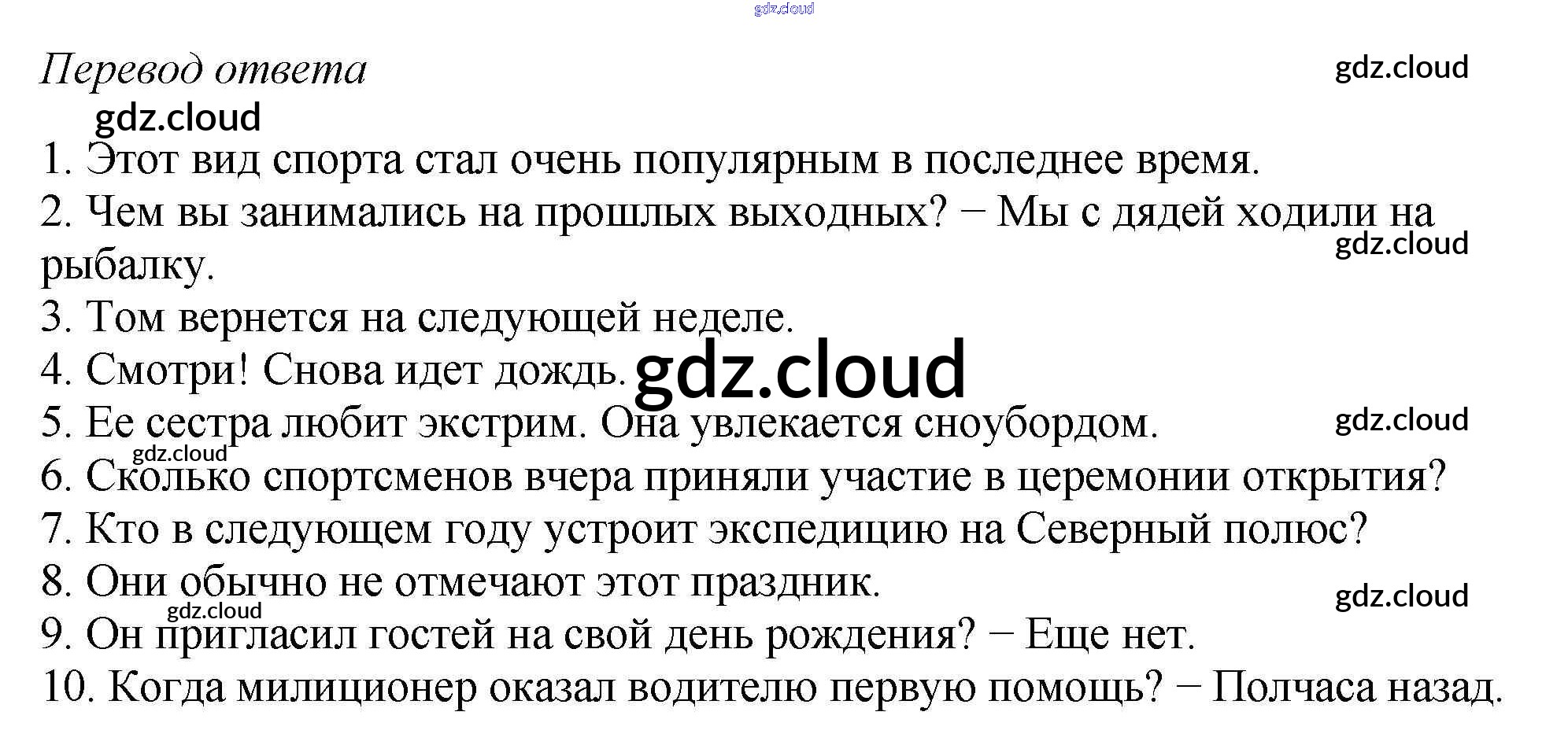 gdz.cloud

Перевод ответа

gdz.cloud

gdz.cloud

1. Этот вид спорта стал очень популярным в последнее время.
2. Чем вы занимались на прошлых выходных? − Мы с дядей ходили на рыбалку.

gdz.cloud

3. Том вернется на следующей неделе.
4. Смотри! Снова идет дождь.

gdz.cloud

5. Ее сестра любит экстрим. Она увлекается сноубордом.

gdz.cloud

gdz.cloud

6. Сколько спортсменов вчера приняли участие в церемонии открытия?
7. Кто в следующем году устроит экспедицию на Северный полюс?
8. Они обычно не отмечают этот праздник.

gdz.cloud

gdz.cloud

9. Он пригласил гостей на свой день рождения? − Еще нет.
10. Когда милиционер оказал водителю первую помощь? − Полчаса назад.